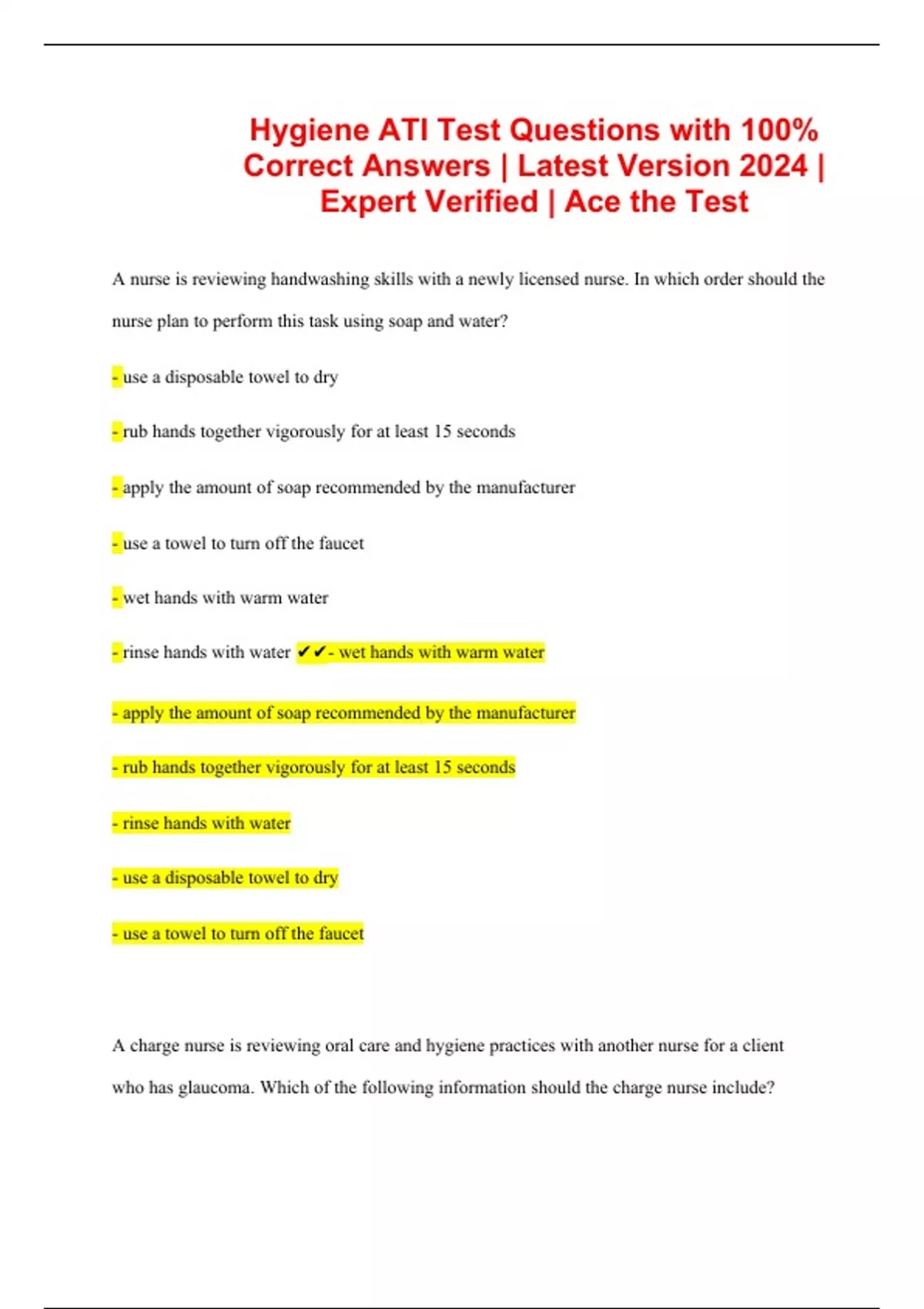 Hygiene ATI Test Questions with 100% Correct Answers | Latest Version 2024 | Expert Verified | Ace the Test

A nurse is reviewing handwashing skills with a newly licensed nurse. In which order should the nurse plan to perform this task using soap and water?

- use a disposable towel to dry

- rub hands together vigorously for at least 15 seconds

- apply the amount of soap recommended by the manufacturer

- use a towel to turn off the faucet

- wet hands with warm water

- rinse hands with water ✔✔- wet hands with warm water

- apply the amount of soap recommended by the manufacturer

- rub hands together vigorously for at least 15 seconds

- rinse hands with water

- use a disposable towel to dry

- use a towel to turn off the faucet

A charge nurse is reviewing oral care and hygiene practices with another nurse for a client who has glaucoma. Which of the following information should the charge nurse include?